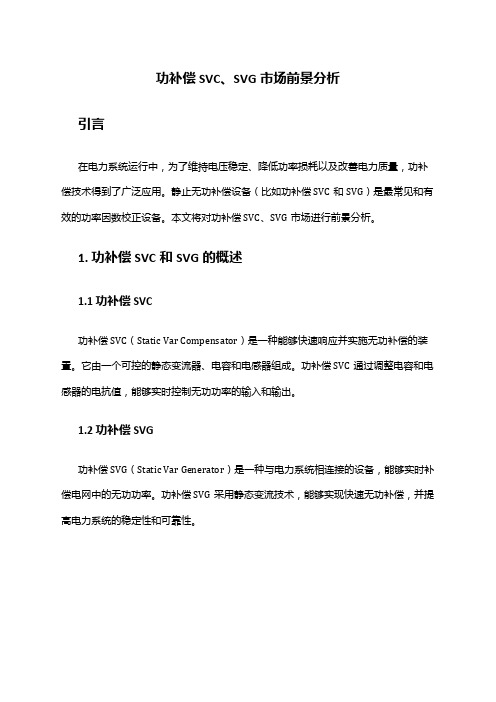 功补偿 SVC、SVG 市场前景分析

引言

在电力系统运行中，为了维持电压稳定、降低功率损耗以及改善电力质量，功补偿技术得到了广泛应用。静止无功补偿设备（比如功补偿 SVC 和 SVG）是最常见和有效的功率因数校正设备。本文将对功补偿 SVC、SVG 市场进行前景分析。

1. 功补偿 SVC 和 SVG 的概述

1.1 功补偿 SVC

功补偿 SVC（Static Var Compensator）是一种能够快速响应并实施无功补偿的装置。它由一个可控的静态变流器、电容和电感器组成。功补偿 SVC 通过调整电容和电感器的电抗值，能够实时控制无功功率的输入和输出。

1.2 功补偿 SVG

功补偿 SVG（Static Var Generator）是一种与电力系统相连接的设备，能够实时补偿电网中的无功功率。功补偿 SVG 采用静态变流技术，能够实现快速无功补偿，并提高电力系统的稳定性和可靠性。